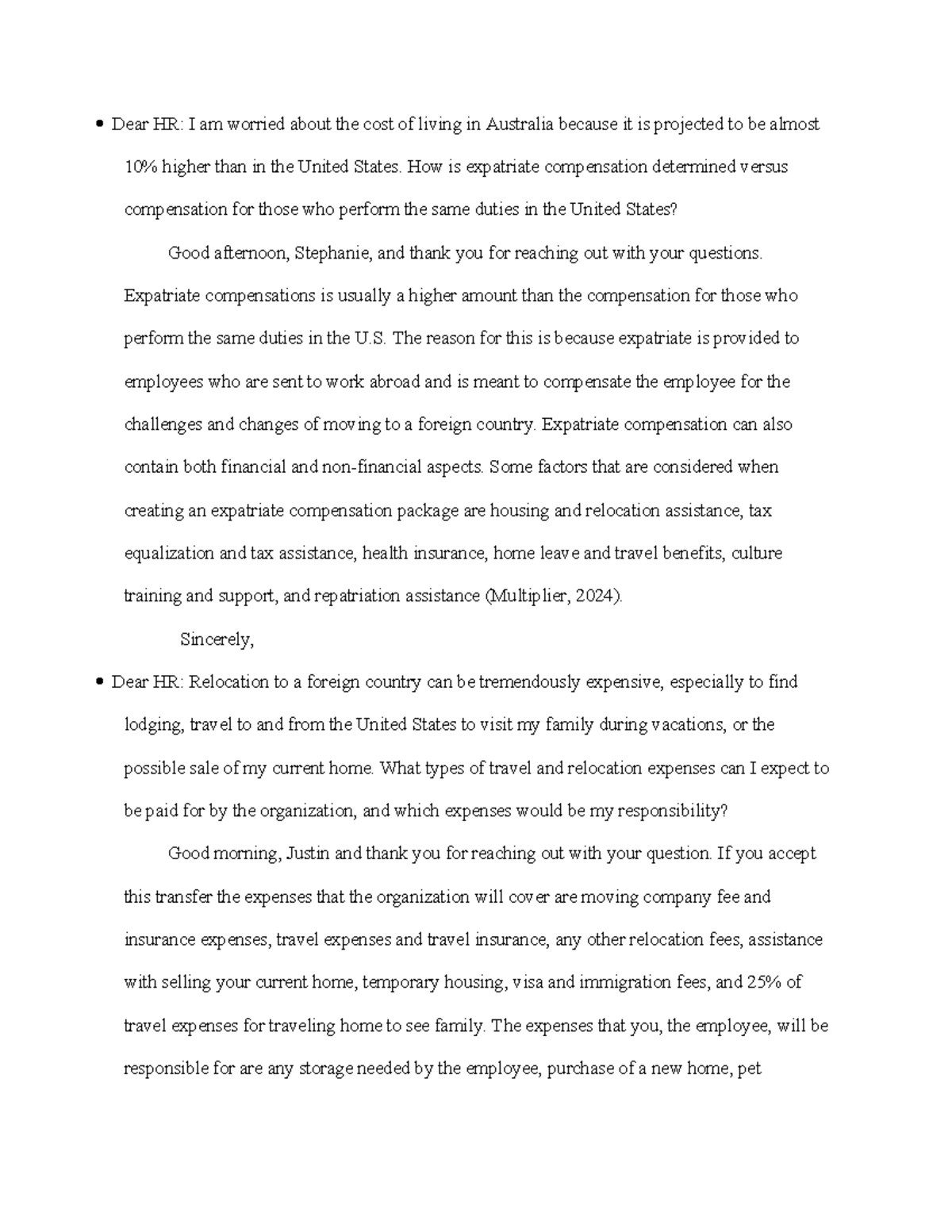 • Dear HR: I am worried about the cost of living in Australia because it is projected to be almost 10% higher than in the United States. How is expatriate compensation determined versus compensation for those who perform the same duties in the United States?

Good afternoon, Stephanie, and thank you for reaching out with your questions. Expatriate compensations is usually a higher amount than the compensation for those who perform the same duties in the U.S. The reason for this is because expatriate is provided to employees who are sent to work abroad and is meant to compensate the employee for the challenges and changes of moving to a foreign country. Expatriate compensation can also contain both financial and non-financial aspects. Some factors that are considered when creating an expatriate compensation package are housing and relocation assistance, tax equalization and tax assistance, health insurance, home leave and travel benefits, culture training and support, and repatriation assistance (Multiplier, 2024).

Sincerely,

• Dear HR: Relocation to a foreign country can be tremendously expensive, especially to find lodging, travel to and from the United States to visit my family during vacations, or the possible sale of my current home. What types of travel and relocation expenses can I expect to be paid for by the organization, and which expenses would be my responsibility?

Good morning, Justin and thank you for reaching out with your question. If you accept this transfer the expenses that the organization will cover are moving company fee and insurance expenses, travel expenses and travel insurance, any other relocation fees, assistance with selling your current home, temporary housing, visa and immigration fees, and 25% of travel expenses for traveling home to see family. The expenses that you, the employee, will be responsible for are any storage needed by the employee, purchase of a new home, pet